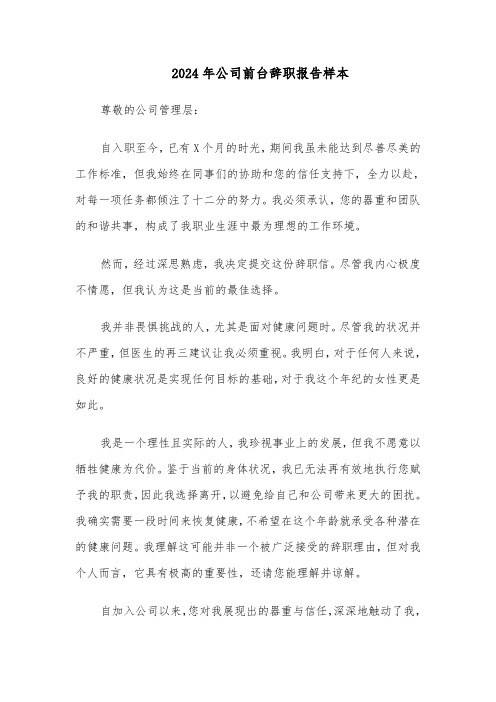 2024年公司前台辞职报告样本

尊敬的公司管理层:

自入职至今，已有X个月的时光，期间我虽未能达到尽善尽美的工作标准，但我始终在同事们的协助和您的信任支持下，全力以赴，对每一项任务都倾注了十二分的努力。我必须承认，您的器重和团队的和谐共事，构成了我职业生涯中最为理想的工作环境。

然而，经过深思熟虑，我决定提交这份辞职信。尽管我内心极度不情愿，但我认为这是当前的最佳选择。

我并非畏惧挑战的人，尤其是面对健康问题时。尽管我的状况并不严重，但医生的再三建议让我必须重视。我明白，对于任何人来说，良好的健康状况是实现任何目标的基础，对于我这个年纪的女性更是如此。

我是一个理性且实际的人，我珍视事业上的发展，但我不愿意以牺牲健康为代价。鉴于当前的身体状况，我已无法再有效地执行您赋予我的职责，因此我选择离开，以避免给自己和公司带来更大的困扰。我确实需要一段时间来恢复健康，不希望在这个年龄就承受各种潜在的健康问题。我理解这可能并非一个被广泛接受的辞职理由，但对我个人而言，它具有极高的重要性，还请您能理解并谅解。

自加入公司以来，您对我展现出的器重与信任，深深地触动了我，